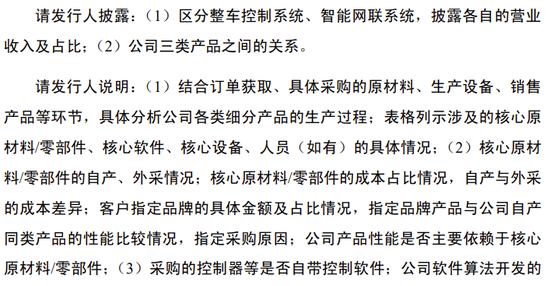 请发行人披露：（1）区分整车控制系统、智能网联系统，披露各自的营业收入及占比；（2）公司三类产品之间的关系。

请发行人说明：（1）结合订单获取、具体采购的原材料、生产设备、销售产品等环节，具体分析公司各类细分产品的生产过程；表格列示涉及的核心原材料/零部件、核心软件、核心设备、人员（如有）的具体情况；（2）核心原材料/零部件的自产、外采情况；核心原材料/零部件的成本占比情况，自产与外采的成本差异；客户指定品牌的具体金额及占比情况，指定品牌产品与公司自产同类产品的性能比较情况，指定采购原因；公司产品性能是否主要依赖于核心原材料/零部件；（3）采购的控制器等是否自带控制软件；公司软件算法开发的